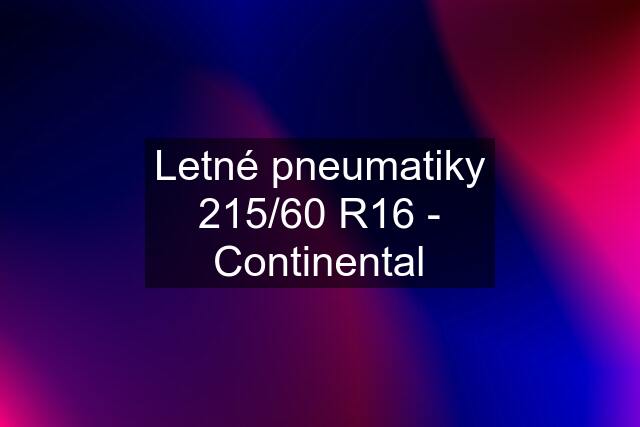 Letné pneumatiky 215/60 R16 - Continental